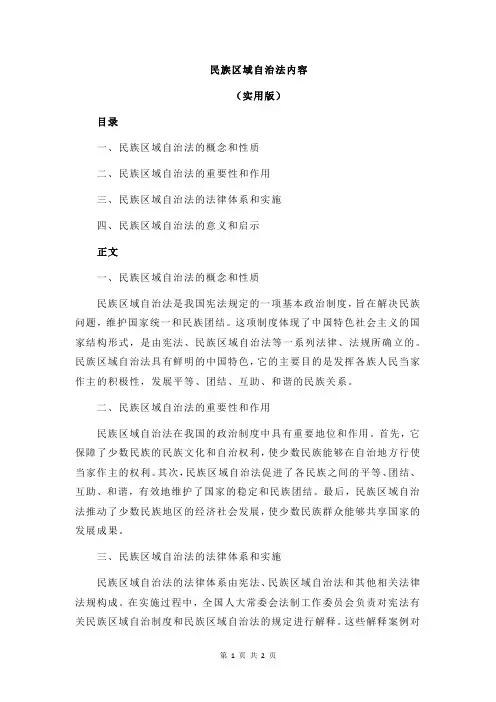 民族区域自治法内容

（实用版）

目录

一、民族区域自治法的概念和性质

二、民族区域自治法的重要性和作用

三、民族区域自治法的法律体系和实施

四、民族区域自治法的意义和启示

正文

一、民族区域自治法的概念和性质

民族区域自治法是我国宪法规定的一项基本政治制度，旨在解决民族问题，维护国家统一和民族团结。这项制度体现了中国特色社会主义的国家结构形式，是由宪法、民族区域自治法等一系列法律、法规所确立的。民族区域自治法具有鲜明的中国特色，它的主要目的是发挥各族人民当家作主的积极性，发展平等、团结、互助、和谐的民族关系。

二、民族区域自治法的重要性和作用

民族区域自治法在我国的政治制度中具有重要地位和作用。首先，它保障了少数民族的民族文化和自治权利，使少数民族能够在自治地方行使当家作主的权利。其次，民族区域自治法促进了各民族之间的平等、团结、互助、和谐，有效地维护了国家的稳定和民族团结。最后，民族区域自治法推动了少数民族地区的经济社会发展，使少数民族群众能够共享国家的发展成果。

三、民族区域自治法的法律体系和实施

民族区域自治法的法律体系由宪法、民族区域自治法和其他相关法律法规构成。在实施过程中，全国人大常委会法制工作委员会负责对宪法有关民族区域自治制度和民族区域自治法的规定进行解释。这些解释案例对

第 1 页 共 2 页